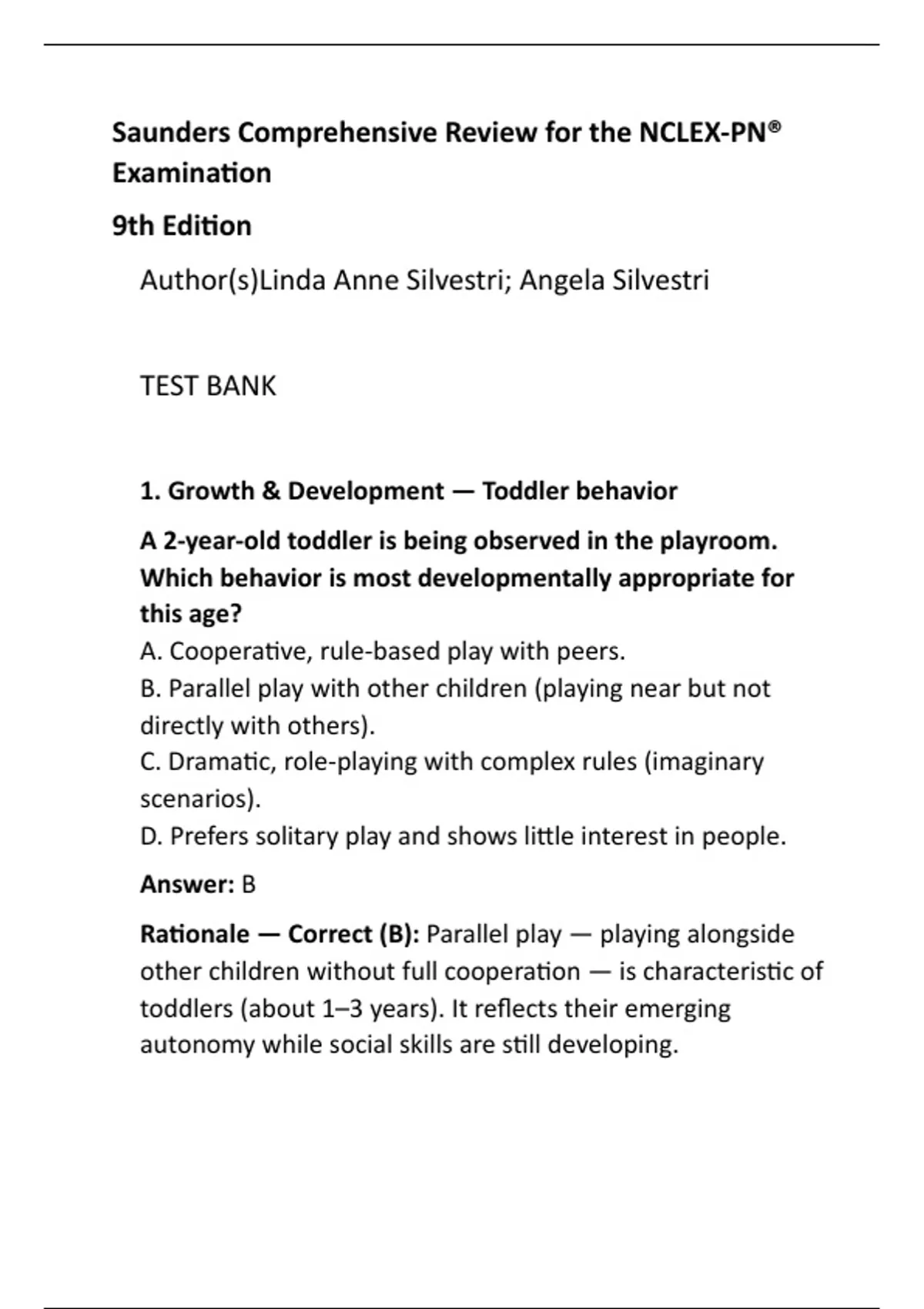 Saunders Comprehensive Review for the NCLEX-PN® Examination

9th Edition

Author(s)Linda Anne Silvestri; Angela Silvestri

TEST BANK

1. Growth & Development — Toddler behavior

A 2-year-old toddler is being observed in the playroom. Which behavior is most developmentally appropriate for this age?

A. Cooperative, rule-based play with peers.
B. Parallel play with other children (playing near but not directly with others).
C. Dramatic, role-playing with complex rules (imaginary scenarios).
D. Prefers solitary play and shows little interest in people.

Answer: B

Rationale — Correct (B): Parallel play — playing alongside other children without full cooperation — is characteristic of toddlers (about 1–3 years). It reflects their emerging autonomy while social skills are still developing.